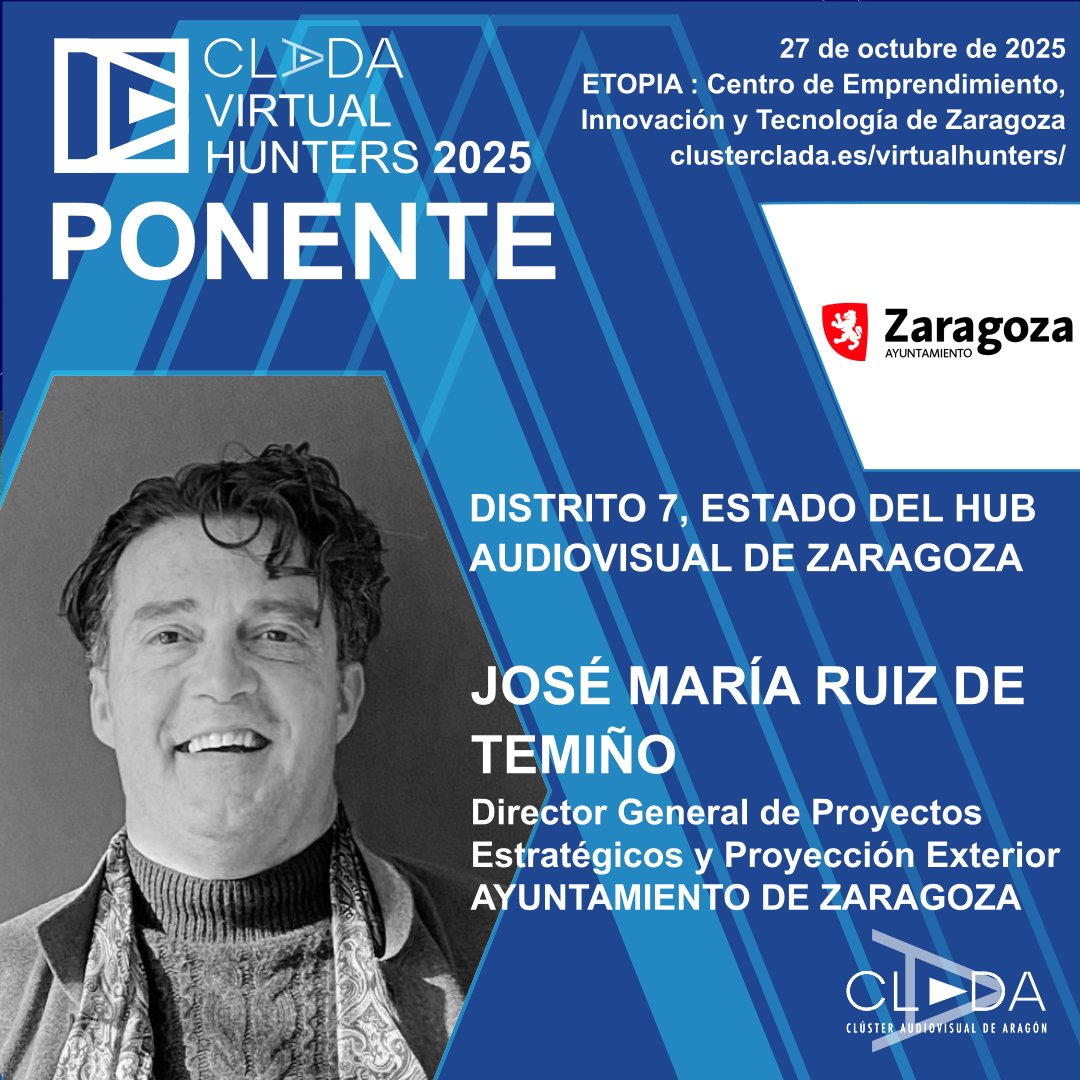 CLADA VIRTUAL HUNTERS 2025

PONENTE

27 de octubre de 2025
ETOPIA : Centro de Emprendimiento, Innovación y Tecnología de Zaragoza
clusterclada.es/virtualhunters/

Zaragoza
AYUNTAMIENTO

DISTRITO 7, ESTADO DEL HUB AUDIOVISUAL DE ZARAGOZA

JOSÉ MARÍA RUIZ DE TEMIÑO
Director General de Proyectos Estratégicos y Proyección Exterior
AYUNTAMIENTO DE ZARAGOZA

CLADA
CLÚSTER AUDIOVISUAL DE ARAGÓN